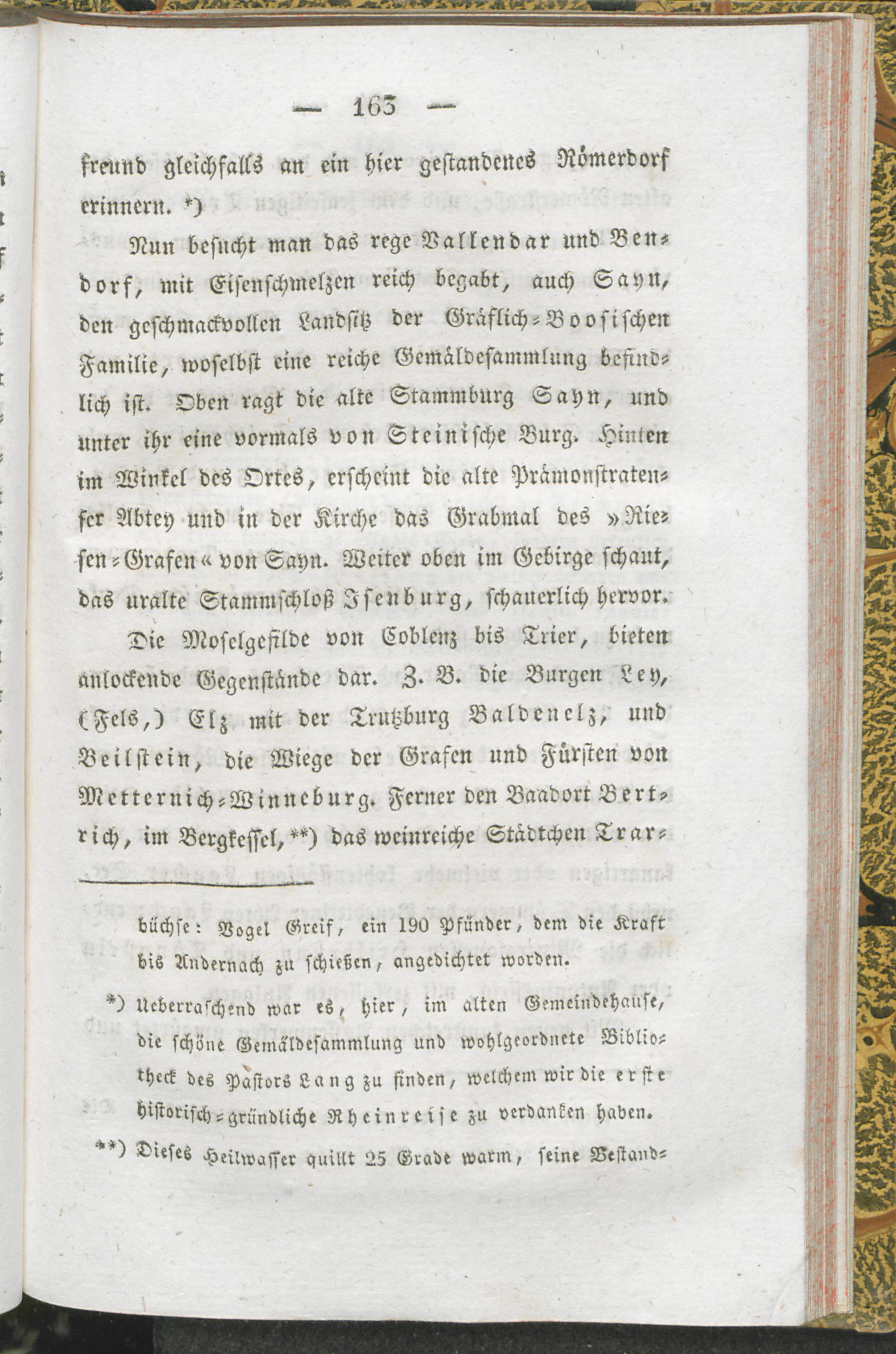 — 163 —

freund gleichfalls an ein hier gestandenes Römerdorf erinnern. *)

Nun besucht man das rege Vallendar und Bendorf, mit Eisenschmelzen reich begabt, auch Sayn, den geschmackvollen Landsitz der Gräflich-Boosischen Familie, woselbst eine reiche Gemäldesammlung befindlich ist. Oben ragt die alte Stammburg Sayn, und unter ihr eine vormals von Steinische Burg. Hinten im Winkel des Ortes, erscheint die alte Prämonstratenser Abtey und in der Kirche das Grabmal des »Riesen-Grafen« von Sayn. Weiter oben im Gebirge schaut, das uralte Stammschloß Isenburg, schauerlich hervor.

Die Moselgefilde von Coblenz bis Trier, bieten anlockende Gegenstände dar. Z. B. die Burgen Ley, (Fels,) Elz mit der Trutzburg Baldenelz, und Beilstein, die Wiege der Grafen und Fürsten von Metternich-Winneburg. Ferner den Baadort Bertrich, im Bergkessel, **) das weinreiche Städtchen Trar-

büchse: Vogel Greif, ein 190 Pfünder, dem die Kraft bis Andernach zu schießen, angedichtet worden.

*) Ueberraschend war es, hier, im alten Gemeindehause, die schöne Gemäldesammlung und wohlgeordnete Bibliotheck des Pastors Lang zu finden, welchem wir die erste historisch-gründliche Rheinreise zu verdanken haben.

**) Dieses Heilwasser quillt 25 Grade warm, seine Bestand-